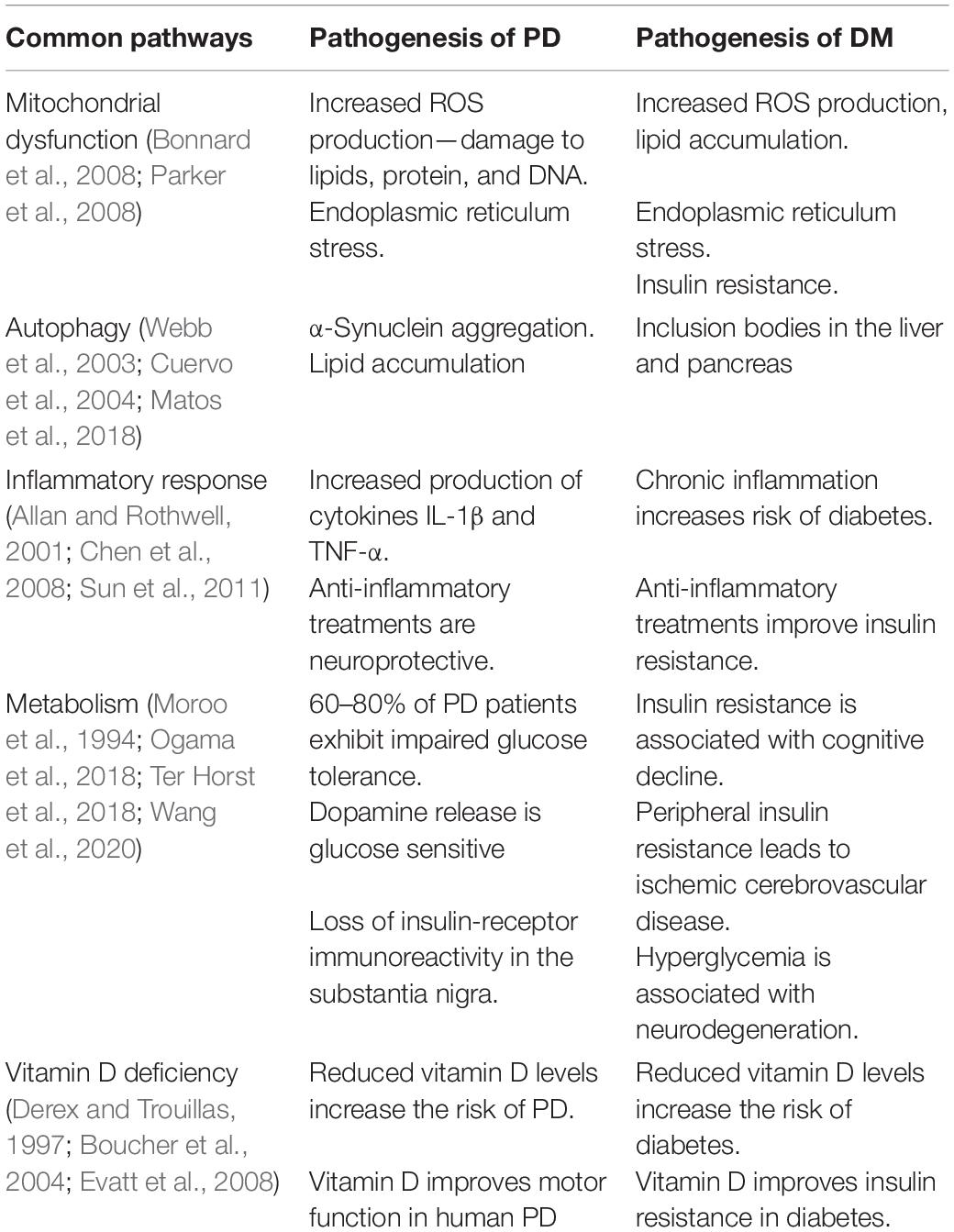 | Common pathways | Pathogenesis of PD | Pathogenesis of DM |
|---|---|---|
| Mitochondrial dysfunction (Bonnard et al., 2008; Parker et al., 2008) | Increased ROS production—damage to lipids, protein, and DNA. Endoplasmic reticulum stress. | Increased ROS production, lipid accumulation. Endoplasmic reticulum stress. Insulin resistance. |
| Autophagy (Webb et al., 2003; Cuervo et al., 2004; Matos et al., 2018) | α-Synuclein aggregation. Lipid accumulation | Inclusion bodies in the liver and pancreas |
| Inflammatory response (Allan and Rothwell, 2001; Chen et al., 2008; Sun et al., 2011) | Increased production of cytokines IL-1β and TNF-α. Anti-inflammatory treatments are neuroprotective. | Chronic inflammation increases risk of diabetes. Anti-inflammatory treatments improve insulin resistance. |
| Metabolism (Moroo et al., 1994; Ogama et al., 2018; Ter Horst et al., 2018; Wang et al., 2020) | 60–80% of PD patients exhibit impaired glucose tolerance. Dopamine release is glucose sensitive Loss of insulin-receptor immunoreactivity in the substantia nigra. | Insulin resistance is associated with cognitive decline. Peripheral insulin resistance leads to ischemic cerebrovascular disease. Hyperglycemia is associated with neurodegeneration. |
| Vitamin D deficiency (Derex and Trouillas, 1997; Boucher et al., 2004; Evatt et al., 2008) | Reduced vitamin D levels increase the risk of PD. Vitamin D improves motor function in human PD | Reduced vitamin D levels increase the risk of diabetes. Vitamin D improves insulin resistance in diabetes. |